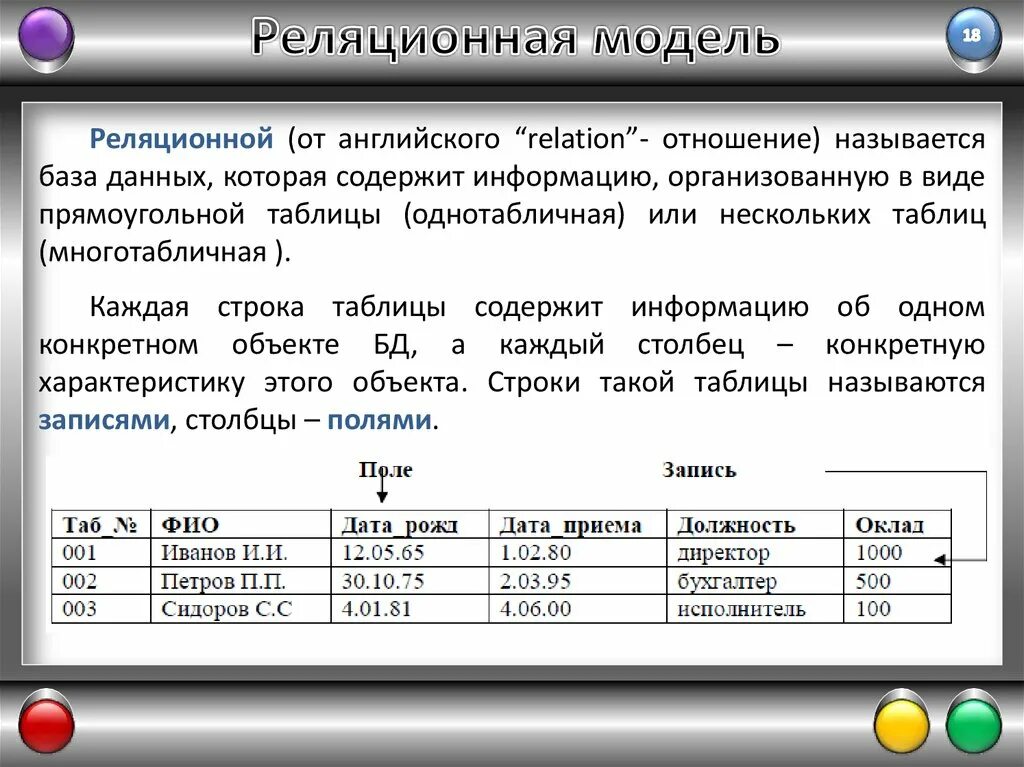 Реляционная модель

18

Реляционной (от английского “relation”- отношение) называется база данных, которая содержит информацию, организованную в виде прямоугольной таблицы (однотабличная) или нескольких таблиц (многотабличная ).

Каждая строка таблицы содержит информацию об одном конкретном объекте БД, а каждый столбец – конкретную характеристику этого объекта. Строки такой таблицы называются записями, столбцы – полями.

Поле

Запись

| Таб_№ | ФИО | Дата_рожд | Дата_приема | Должность | Оклад |
|---|---|---|---|---|---|
| 001 | Иванов И.И. | 12.05.65 | 1.02.80 | директор | 1000 |
| 002 | Петров П.П. | 30.10.75 | 2.03.95 | бухгалтер | 500 |
| 003 | Сидоров С.С | 4.01.81 | 4.06.00 | исполнитель | 100 |